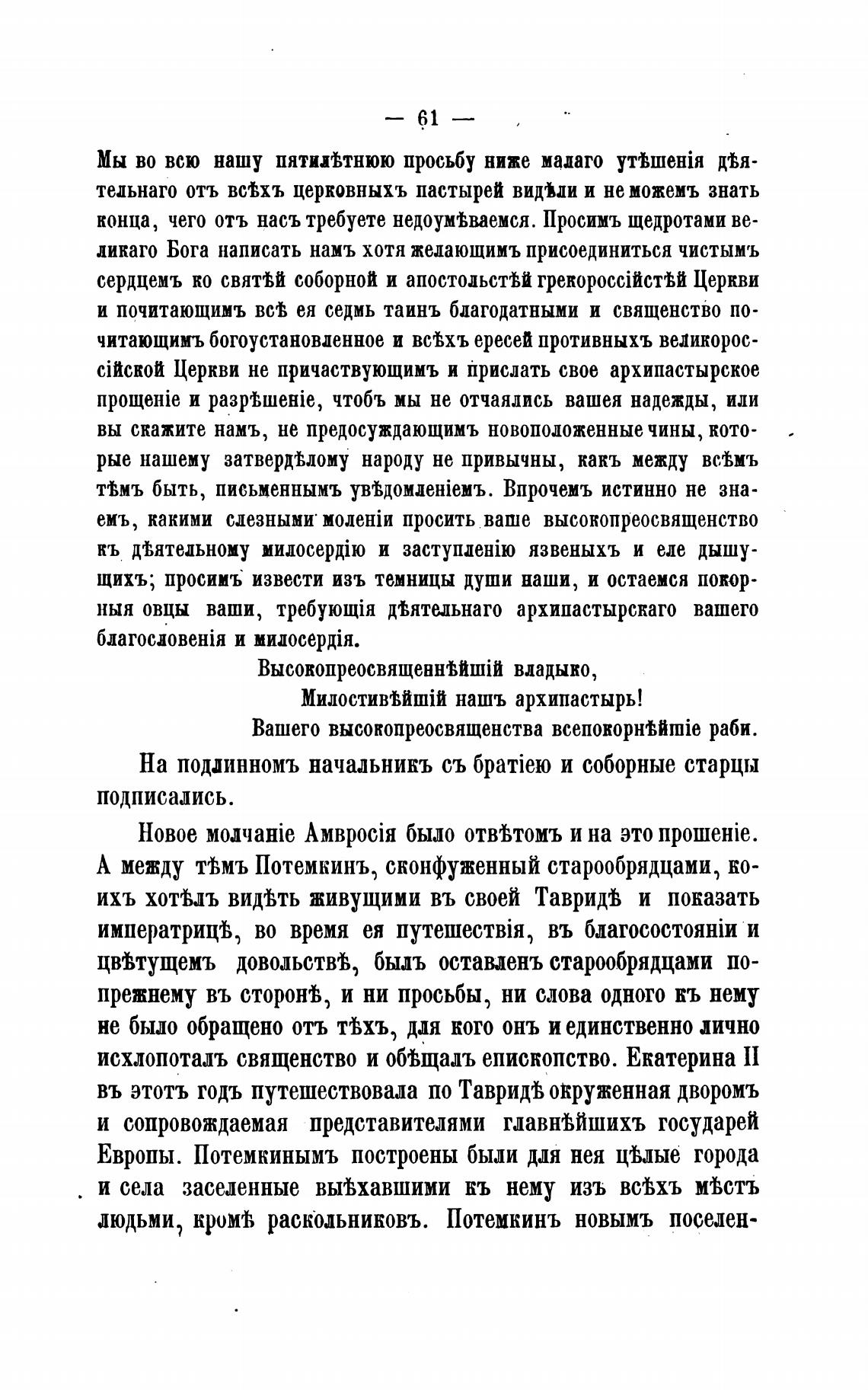 — 61 —

Мы во всю нашу пятилѣтнюю просьбу ниже малаго утѣшенія дѣятельнаго отъ всѣхъ церковныхъ пастырей видѣли и не можемъ знать конца, чего отъ насъ требуете недоумѣваемся. Просимъ щедротами великаго Бога написать намъ хотя желающимъ присоединиться чистымъ сердцемъ ко святѣй соборной и апостольстѣй грекороссійстѣй Церкви и почитающимъ всѣ ея седмь таинъ благодатными и священство почитающимъ богоустановленное и всѣхъ ересей противныхъ великороссійской Церкви не причаствующимъ и прислать свое архипастырское прощеніе и разрѣшеніе, чтобъ мы не отчаялись вашея надежды, или вы скажите намъ, не предосуждающимъ новоположенные чины, которые нашему затвердѣлому народу не привычны, какъ между всѣмъ тѣмъ быть, письменнымъ увѣдомленіемъ. Впрочемъ истинно не знаемъ, какими слезными моленіи просить ваше высокопреосвященство къ дѣятельному милосердію и заступленію язвеныхъ и еле дышущихъ; просимъ извести изъ темницы души наши, и остаемся покорныя овцы ваши, требующія дѣятельнаго архипастырскаго вашего благословенія и милосердія.

Высокопреосвященнѣйшій владыко,
Милостивѣйшій нашъ архипастырь!
Вашего высокопреосвященства всепокорнѣйшіе раби.

На подлинномъ начальникъ съ братіею и соборные старцы подписались.

Новое молчаніе Амвросія было отвѣтомъ и на это прошеніе. А между тѣмъ Потемкинъ, сконфуженный старообрядцами, коихъ хотѣлъ видѣть живущими въ своей Тавридѣ и показать императрицѣ, во время ея путешествія, въ благосостояніи и цвѣтущемъ довольствѣ, былъ оставленъ старообрядцами попрежнему въ сторонѣ, и ни просьбы, ни слова одного къ нему не было обращено отъ тѣхъ, для кого онъ и единственно лично исхлопоталъ священство и обѣщалъ епископство. Екатерина II въ этотъ годъ путешествовала по Тавридѣ окруженная дворомъ и сопровождаемая представителями главнѣйшихъ государей Европы. Потемкинымъ построены были для нея цѣлые города и села заселенные выѣхавшими къ нему изъ всѣхъ мѣстъ людьми, кромѣ раскольниковъ. Потемкинъ новымъ поселен-